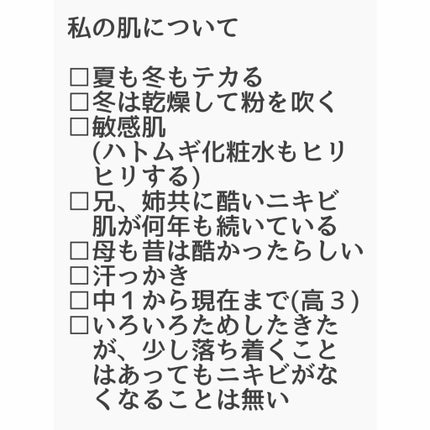 私の肌について

□夏も冬もテカる
□冬は乾燥して粉を吹く
□敏感肌
(ハトムギ化粧水もヒリヒリする)
□兄、姉共に酷いニキビ肌が何年も続いている
□母も昔は酷かったらしい
□汗っかき
□中１から現在まで(高３)
□いろいろためしたきたが、少し落ち着くことはあってもニキビがなくなることは無い